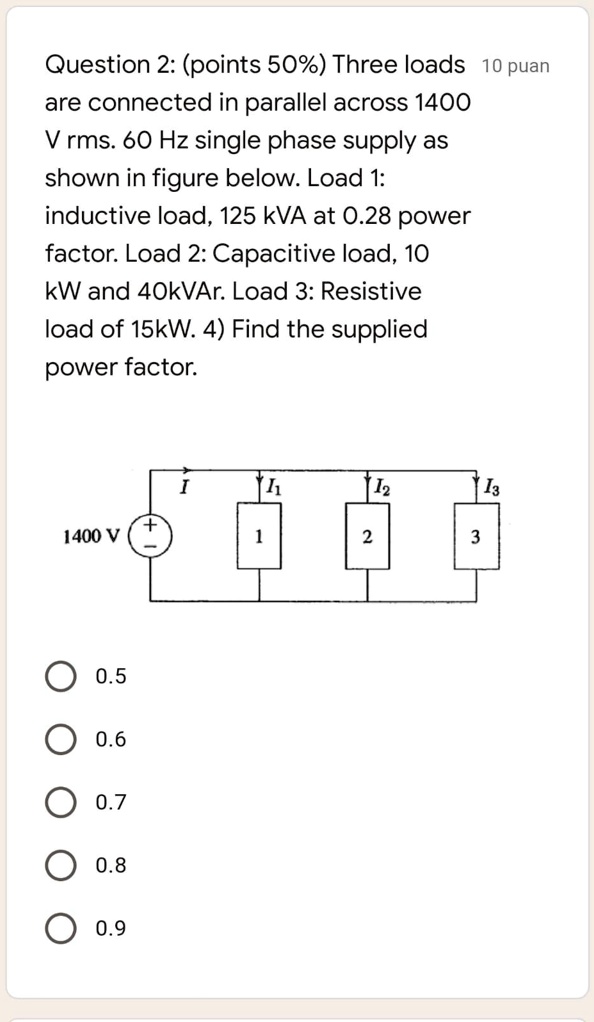 Question 2: (points 50%) Three loads are connected in parallel across 1400 V rms. 60 Hz single phase supply as shown in figure below. Load 1: inductive load, 125 kVA at 0.28 power factor. Load 2: Capacitive load, 10 kW and 40kVAr. Load 3: Resistive load of 15kW. 4) Find the supplied power factor.

10 puan

$I$ $I_1$ $I_2$ $I_3$
1400 V + −
1 2 3

0.5

0.6

0.7

0.8

0.9